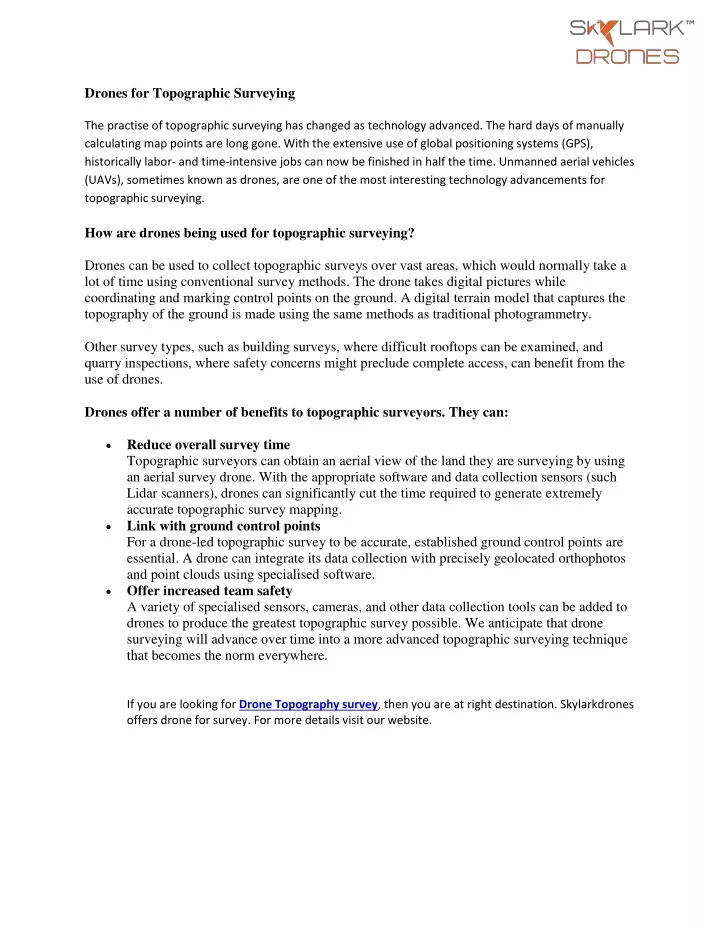 SKYLARK™
DRONES

Drones for Topographic Surveying

The practise of topographic surveying has changed as technology advanced. The hard days of manually calculating map points are long gone. With the extensive use of global positioning systems (GPS), historically labor- and time-intensive jobs can now be finished in half the time. Unmanned aerial vehicles (UAVs), sometimes known as drones, are one of the most interesting technology advancements for topographic surveying.

How are drones being used for topographic surveying?

Drones can be used to collect topographic surveys over vast areas, which would normally take a lot of time using conventional survey methods. The drone takes digital pictures while coordinating and marking control points on the ground. A digital terrain model that captures the topography of the ground is made using the same methods as traditional photogrammetry.

Other survey types, such as building surveys, where difficult rooftops can be examined, and quarry inspections, where safety concerns might preclude complete access, can benefit from the use of drones.

Drones offer a number of benefits to topographic surveyors. They can:

• Reduce overall survey time
Topographic surveyors can obtain an aerial view of the land they are surveying by using an aerial survey drone. With the appropriate software and data collection sensors (such Lidar scanners), drones can significantly cut the time required to generate extremely accurate topographic survey mapping.
• Link with ground control points
For a drone-led topographic survey to be accurate, established ground control points are essential. A drone can integrate its data collection with precisely geolocated orthophotos and point clouds using specialised software.
• Offer increased team safety
A variety of specialised sensors, cameras, and other data collection tools can be added to drones to produce the greatest topographic survey possible. We anticipate that drone surveying will advance over time into a more advanced topographic surveying technique that becomes the norm everywhere.

If you are looking for Drone Topography survey, then you are at right destination. Skylarkdrones offers drone for survey. For more details visit our website.